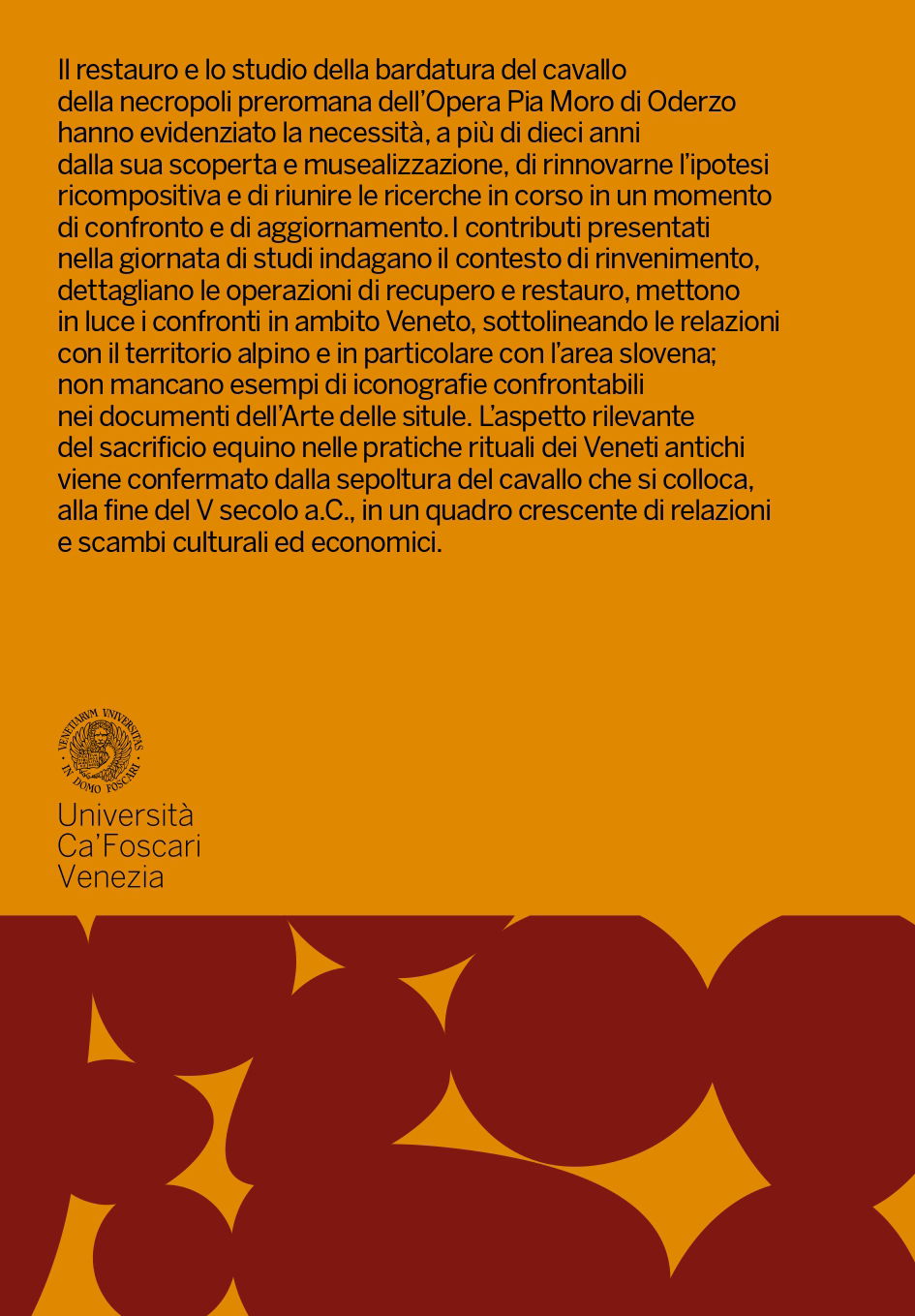 Il restauro e lo studio della bardatura del cavallo della necropoli preromana dell'Opera Pia Moro di Oderzo hanno evidenziato la necessità, a più di dieci anni dalla sua scoperta e musealizzazione, di rinnovarne l'ipotesi ricompositiva e di riunire le ricerche in corso in un momento di confronto e di aggiornamento. I contributi presentati nella giornata di studi indagano il contesto di rinvenimento, dettagliano le operazioni di recupero e restauro, mettono in luce i confronti in ambito Veneto, sottolineando le relazioni con il territorio alpino e in particolare con l'area slovena; non mancano esempi di iconografie confrontabili nei documenti dell'Arte delle situle. L'aspetto rilevante del sacrificio equino nelle pratiche rituali dei Veneti antichi viene confermato dalla sepoltura del cavallo che si colloca, alla fine del V secolo a.C., in un quadro crescente di relazioni e scambi culturali ed economici.

VENETIARVM UNIVERSITAS IN DOMO FOSCARI

Università
Ca'Foscari
Venezia